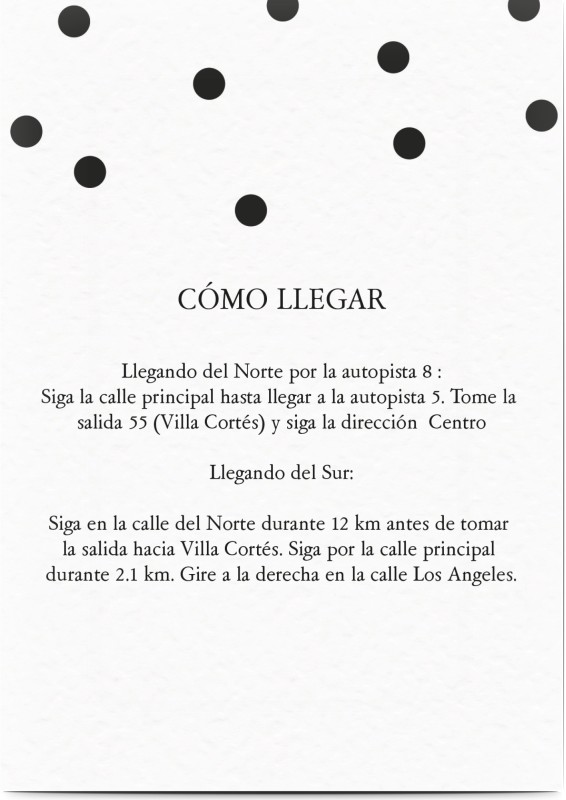 CÓMO LLEGAR

Llegando del Norte por la autopista 8 :
Siga la calle principal hasta llegar a la autopista 5. Tome la salida 55 (Villa Cortés) y siga la dirección  Centro

Llegando del Sur:

Siga en la calle del Norte durante 12 km antes de tomar la salida hacia Villa Cortés. Siga por la calle principal durante 2.1 km. Gire a la derecha en la calle Los Angeles.